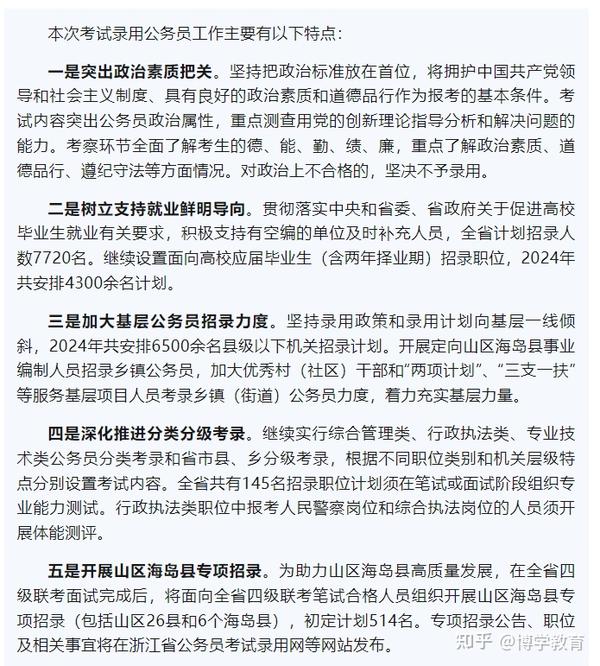 本次考试录用公务员工作主要有以下特点：

一是突出政治素质把关。坚持把政治标准放在首位，将拥护中国共产党领导和社会主义制度、具有良好的政治素质和道德品行作为报考的基本条件。考试内容突出公务员政治属性，重点测查用党的创新理论指导分析和解决问题的能力。考察环节全面了解考生的德、能、勤、绩、廉，重点了解政治素质、道德品行、遵纪守法等方面情况。对政治上不合格的，坚决不予录用。

二是树立支持就业鲜明导向。贯彻落实中央和省委、省政府关于促进高校毕业生就业有关要求，积极支持有空编的单位及时补充人员，全省计划招录人数7720名。继续设置面向高校应届毕业生（含两年择业期）招录职位，2024年共安排4300余名计划。

三是加大基层公务员招录力度。坚持录用政策和录用计划向基层一线倾斜，2024年共安排6500余名县级以下机关招录计划。开展定向山区海岛县事业编制人员招录乡镇公务员，加大优秀村（社区）干部和“两项计划”、“三支一扶”等服务基层项目人员考录乡镇（街道）公务员力度，着力充实基层力量。

四是深化推进分类分级考录。继续实行综合管理类、行政执法类、专业技术类公务员分类考录和省市县、乡分级考录，根据不同职位类别和机关层级特点分别设置考试内容。全省共有145名招录职位计划须在笔试或面试阶段组织专业能力测试。行政执法类职位中报考人民警察岗位和综合执法岗位的人员须开展体能测评。

五是开展山区海岛县专项招录。为助力山区海岛县高质量发展，在全省四级联考面试完成后，将面向全省四级联考笔试合格人员组织开展山区海岛县专项招录（包括山区26县和6个海岛县），初定计划514名。专项招录公告、职位及相关事宜将在浙江省公务员考试录用网等网站发布。

知乎 @博学教育